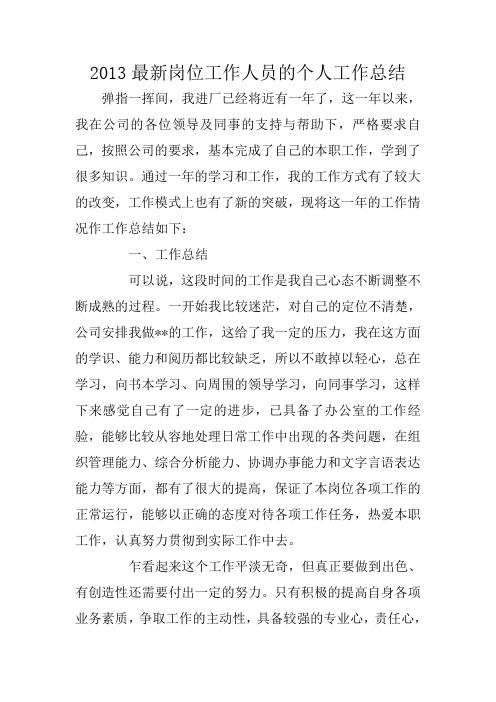 2013 最新岗位工作人员的个人工作总结

弹指一挥间，我进厂已经将近有一年了，这一年以来，我在公司的各位领导及同事的支持与帮助下，严格要求自己，按照公司的要求，基本完成了自己的本职工作，学到了很多知识。通过一年的学习和工作，我的工作方式有了较大的改变，工作模式上也有了新的突破，现将这一年的工作情况作工作总结如下：

一、工作总结

可以说，这段时间的工作是我自己心态不断调整不断成熟的过程。一开始我比较迷茫，对自己的定位不清楚，公司安排我做**的工作，这给了我一定的压力，我在这方面的学识、能力和阅历都比较缺乏，所以不敢掉以轻心，总在学习，向书本学习、向周围的领导学习，向同事学习，这样下来感觉自己有了一定的进步，已具备了办公室的工作经验，能够比较从容地处理日常工作中出现的各类问题，在组织管理能力、综合分析能力、协调办事能力和文字言语表达能力等方面，都有了很大的提高，保证了本岗位各项工作的正常运行，能够以正确的态度对待各项工作任务，热爱本职工作，认真努力贯彻到实际工作中去。

乍看起来这个工作平淡无奇，但真正要做到出色、有创造性还需要付出一定的努力。只有积极的提高自身各项业务素质，争取工作的主动性，具备较强的专业心，责任心，